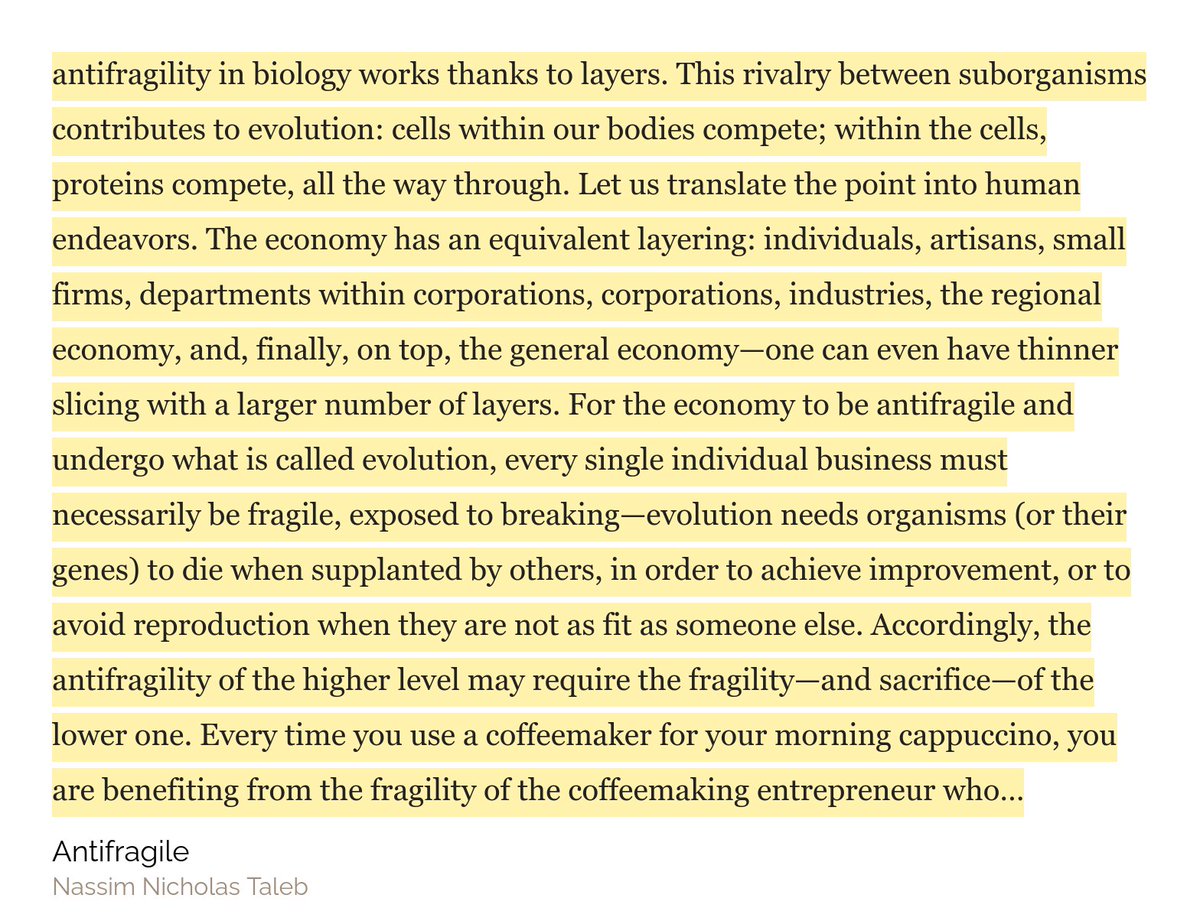 antifragility in biology works thanks to layers. This rivalry between suborganisms contributes to evolution: cells within our bodies compete; within the cells, proteins compete, all the way through. Let us translate the point into human endeavors. The economy has an equivalent layering: individuals, artisans, small firms, departments within corporations, corporations, industries, the regional economy, and, finally, on top, the general economy—one can even have thinner slicing with a larger number of layers. For the economy to be antifragile and undergo what is called evolution, every single individual business must necessarily be fragile, exposed to breaking—evolution needs organisms (or their genes) to die when supplanted by others, in order to achieve improvement, or to avoid reproduction when they are not as fit as someone else. Accordingly, the antifragility of the higher level may require the fragility—and sacrifice—of the lower one. Every time you use a coffeemaker for your morning cappuccino, you are benefiting from the fragility of the coffeemaking entrepreneur who...

Antifragile
Nassim Nicholas Taleb